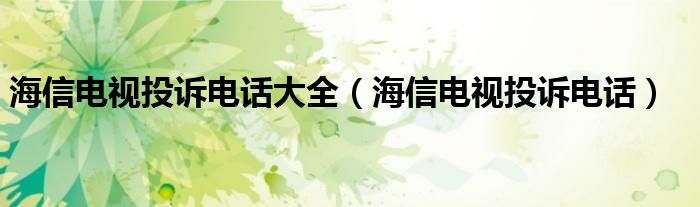 海信电视投诉电话大全（海信电视投诉电话）